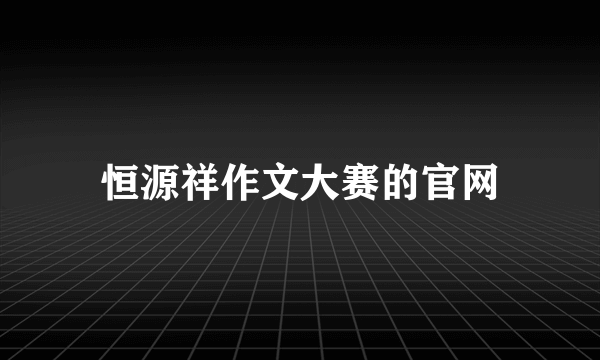 恒源祥作文大赛的官网